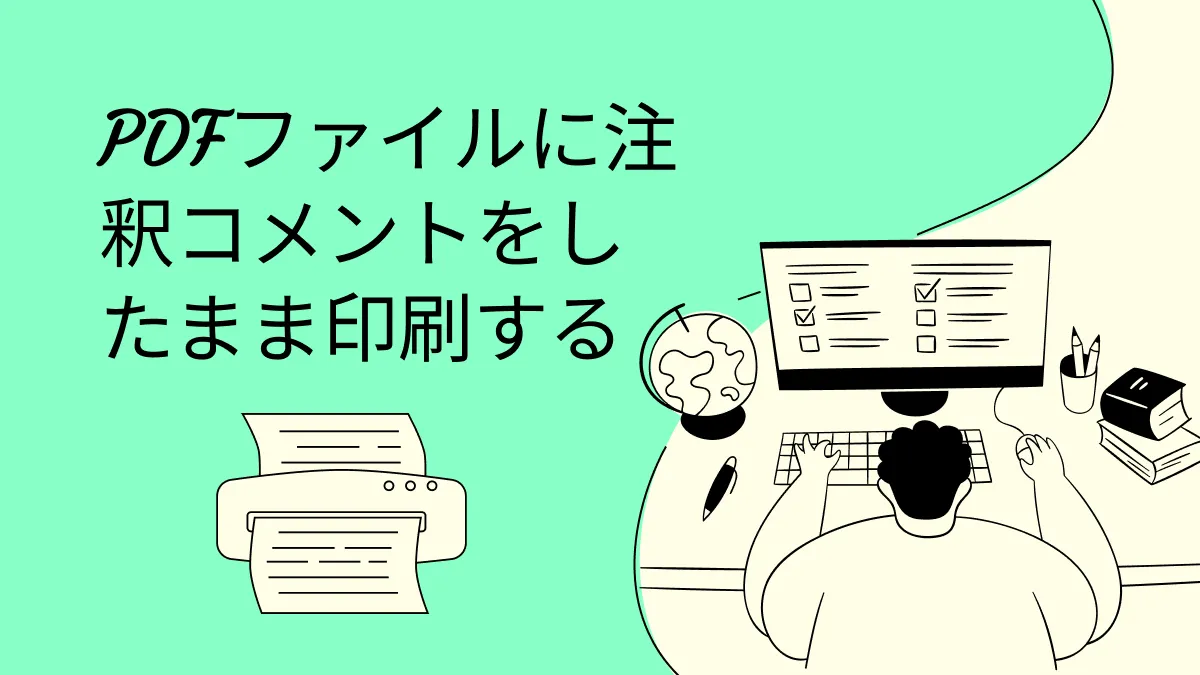 PDFファイルに注釈コメントをしたまま印刷する